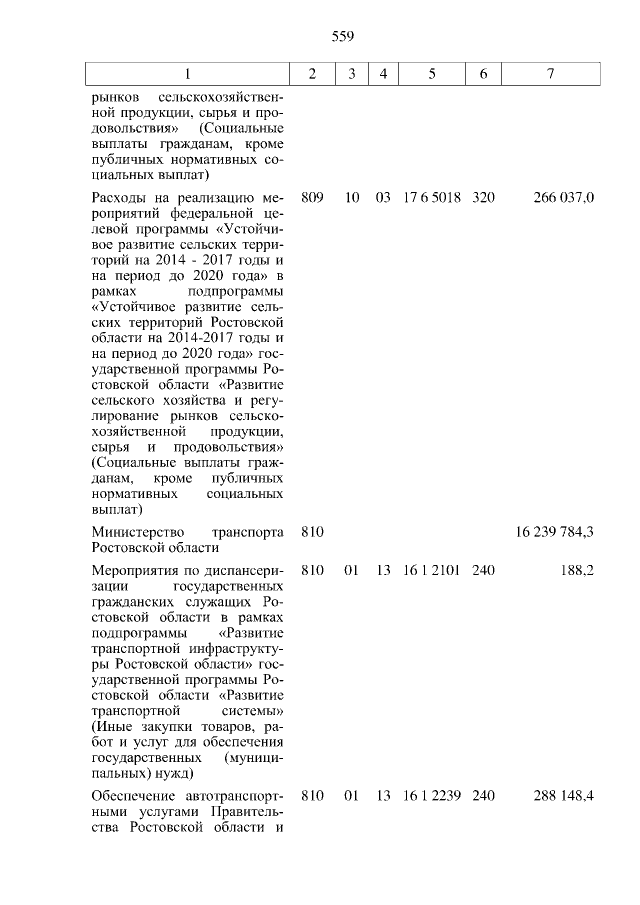 559

| 1 | 2 | 3 | 4 | 5 | 6 | 7 |
|---|---|---|---|---|---|---|
| рынков сельскохозяйственной продукции, сырья и продовольствия» (Социальные выплаты гражданам, кроме публичных нормативных социальных выплат) | | | | | | |
| Расходы на реализацию мероприятий федеральной целевой программы «Устойчивое развитие сельских территорий на 2014 - 2017 годы и на период до 2020 года» в рамках подпрограммы «Устойчивое развитие сельских территорий Ростовской области на 2014-2017 годы и на период до 2020 года» государственной программы Ростовской области «Развитие сельского хозяйства и регулирование рынков сельскохозяйственной продукции, сырья и продовольствия» (Социальные выплаты гражданам, кроме публичных нормативных социальных выплат) | 809 | 10 | 03 | 17 6 5018 | 320 | 266 037,0 |
| Министерство транспорта Ростовской области | 810 | | | | | 16 239 784,3 |
| Мероприятия по диспансеризации государственных гражданских служащих Ростовской области в рамках подпрограммы «Развитие транспортной инфраструктуры Ростовской области» государственной программы Ростовской области «Развитие транспортной системы» (Иные закупки товаров, работ и услуг для обеспечения государственных (муниципальных) нужд) | 810 | 01 | 13 | 16 1 2101 | 240 | 188,2 |
| Обеспечение автотранспортными услугами Правительства Ростовской области и | 810 | 01 | 13 | 16 1 2239 | 240 | 288 148,4 |